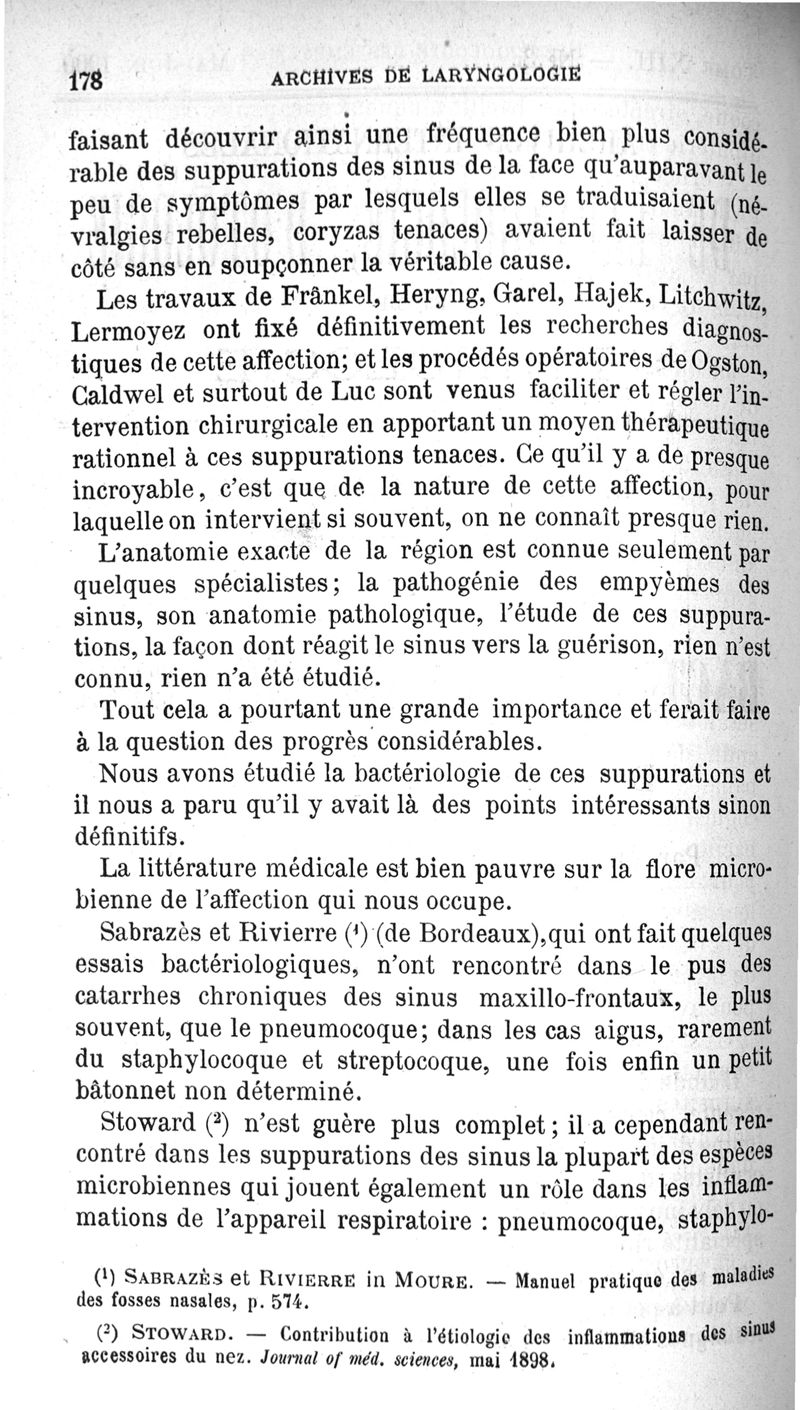 178 ARCHIVES DE LARYNGOLOGIE

faisant découvrir ainsi une fréquence bien plus considérable des suppurations des sinus de la face qu'auparavant le peu de symptômes par lesquels elles se traduisaient (névralgies rebelles, coryzas tenaces) avaient fait laisser de côté sans en soupçonner la véritable cause.

Les travaux de Frânkel, Heryng, Garel, Hajek, Litchwitz, Lermoyez ont fixé définitivement les recherches diagnostiques de cette affection; et les procédés opératoires de Ogston, Caldwel et surtout de Luc sont venus faciliter et régler l'intervention chirurgicale en apportant un moyen thérapeutique rationnel à ces suppurations tenaces. Ce qu'il y a de presque incroyable, c'est que de la nature de cette affection, pour laquelle on intervient si souvent, on ne connaît presque rien.

L'anatomie exacte de la région est connue seulement par quelques spécialistes; la pathogénie des empyèmes des sinus, son anatomie pathologique, l'étude de ces suppurations, la façon dont réagit le sinus vers la guérison, rien n'est connu, rien n'a été étudié.

Tout cela a pourtant une grande importance et ferait faire à la question des progrès considérables.

Nous avons étudié la bactériologie de ces suppurations et il nous a paru qu'il y avait là des points intéressants sinon définitifs.

La littérature médicale est bien pauvre sur la flore microbienne de l'affection qui nous occupe.

Sabrazès et Rivierre ($^1$) (de Bordeaux),qui ont fait quelques essais bactériologiques, n'ont rencontré dans le pus des catarrhes chroniques des sinus maxillo-frontaux, le plus souvent, que le pneumocoque; dans les cas aigus, rarement du staphylocoque et streptocoque, une fois enfin un petit bâtonnet non déterminé.

Stoward ($^2$) n'est guère plus complet; il a cependant rencontré dans les suppurations des sinus la plupart des espèces microbiennes qui jouent également un rôle dans les inflammations de l'appareil respiratoire : pneumocoque, staphylo-

($^1$) SABRAZÈS et RIVIERRE in MOURE. — Manuel pratique des maladies des fosses nasales, p. 574.

($^2$) STOWARD. — Contribution à l'étiologie des inflammations des sinus accessoires du nez. Journal of méd. sciences, mai 1898.